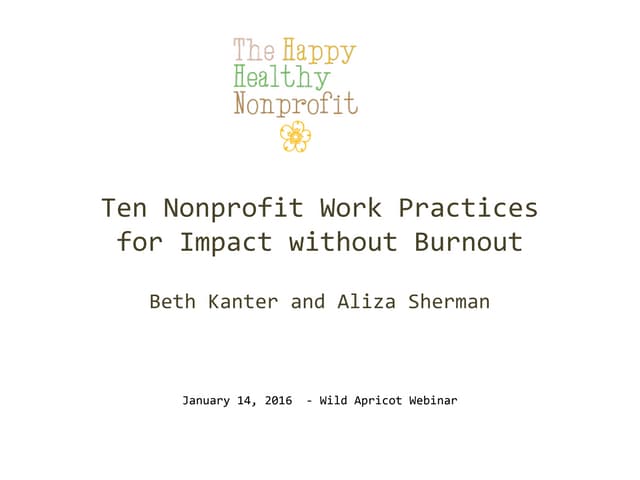 The Happy
Healthy
Nonprofit

Ten Nonprofit Work Practices for Impact without Burnout

Beth Kanter and Aliza Sherman

January 14, 2016 - Wild Apricot Webinar